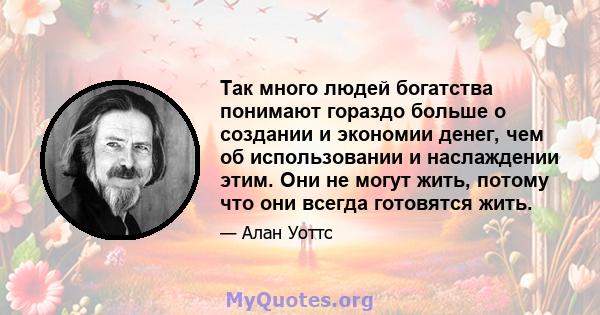 Так много людей богатства понимают гораздо больше о создании и экономии денег, чем об использовании и наслаждении этим. Они не могут жить, потому что они всегда готовятся жить.

— Алан Уоттс

MyQuotes.org